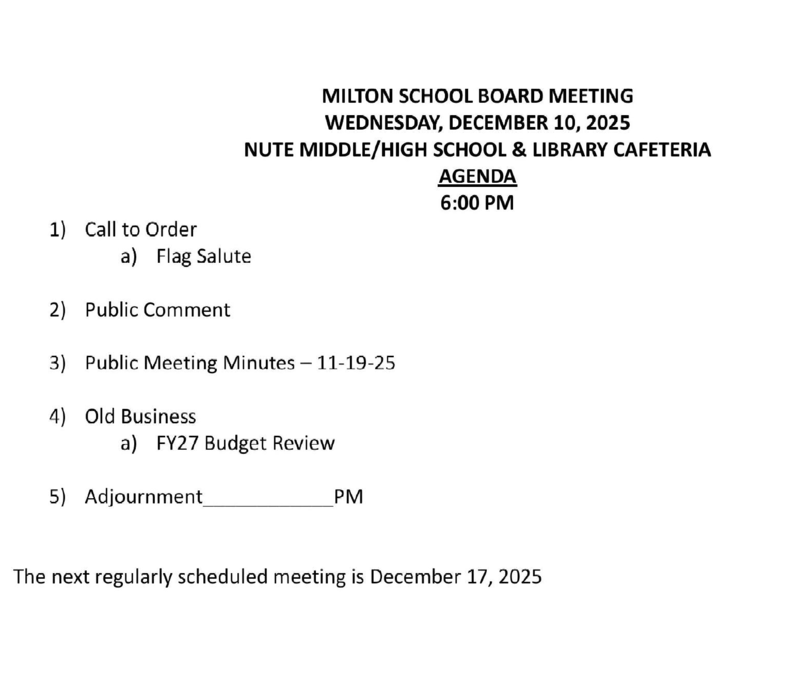 MILTON SCHOOL BOARD MEETING
WEDNESDAY, DECEMBER 10, 2025
NUTE MIDDLE/HIGH SCHOOL & LIBRARY CAFETERIA
AGENDA
6:00 PM

1) Call to Order
a) Flag Salute

2) Public Comment

3) Public Meeting Minutes – 11-19-25

4) Old Business
a) FY27 Budget Review

5) Adjournment____________PM

The next regularly scheduled meeting is December 17, 2025